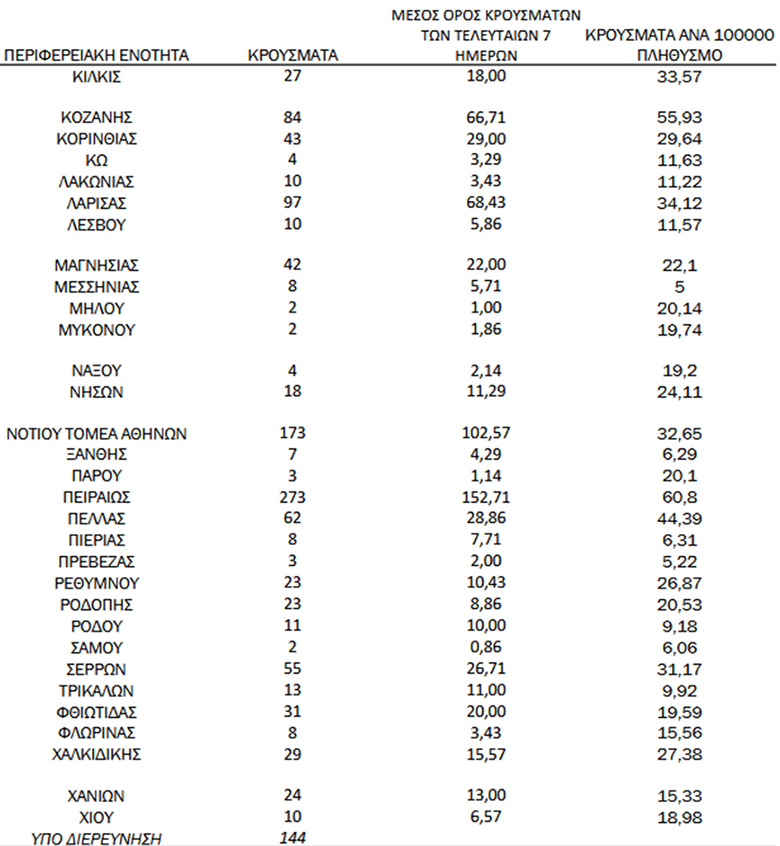 | ΠΕΡΙΦΕΡΕΙΑΚΗ ΕΝΟΤΗΤΑ | ΚΡΟΥΣΜΑΤΑ | ΜΕΣΟΣ ΟΡΟΣ ΚΡΟΥΣΜΑΤΩΝ ΤΩΝ ΤΕΛΕΥΤΑΙΩΝ 7 ΗΜΕΡΩΝ | ΚΡΟΥΣΜΑΤΑ ΑΝΑ 100000 ΠΛΗΘΥΣΜΟ |
|---|---|---|---|
| ΚΙΛΚΙΣ | 27 | 18,00 | 33,57 |
| ΚΟΖΑΝΗΣ | 84 | 66,71 | 55,93 |
| ΚΟΡΙΝΘΙΑΣ | 43 | 29,00 | 29,64 |
| ΚΩ | 4 | 3,29 | 11,63 |
| ΛΑΚΩΝΙΑΣ | 10 | 3,43 | 11,22 |
| ΛΑΡΙΣΑΣ | 97 | 68,43 | 34,12 |
| ΛΕΣΒΟΥ | 10 | 5,86 | 11,57 |
| ΜΑΓΝΗΣΙΑΣ | 42 | 22,00 | 22,1 |
| ΜΕΣΣΗΝΙΑΣ | 8 | 5,71 | 5 |
| ΜΗΛΟΥ | 2 | 1,00 | 20,14 |
| ΜΥΚΟΝΟΥ | 2 | 1,86 | 19,74 |
| ΝΑΞΟΥ | 4 | 2,14 | 19,2 |
| ΝΗΣΩΝ | 18 | 11,29 | 24,11 |
| ΝΟΤΙΟΥ ΤΟΜΕΑ ΑΘΗΝΩΝ | 173 | 102,57 | 32,65 |
| ΞΑΝΘΗΣ | 7 | 4,29 | 6,29 |
| ΠΑΡΟΥ | 3 | 1,14 | 20,1 |
| ΠΕΙΡΑΙΩΣ | 273 | 152,71 | 60,8 |
| ΠΕΛΛΑΣ | 62 | 28,86 | 44,39 |
| ΠΙΕΡΙΑΣ | 8 | 7,71 | 6,31 |
| ΠΡΕΒΕΖΑΣ | 3 | 2,00 | 5,22 |
| ΡΕΘΥΜΝΟΥ | 23 | 10,43 | 26,87 |
| ΡΟΔΟΠΗΣ | 23 | 8,86 | 20,53 |
| ΡΟΔΟΥ | 11 | 10,00 | 9,18 |
| ΣΑΜΟΥ | 2 | 0,86 | 6,06 |
| ΣΕΡΡΩΝ | 55 | 26,71 | 31,17 |
| ΤΡΙΚΑΛΩΝ | 13 | 11,00 | 9,92 |
| ΦΘΙΩΤΙΔΑΣ | 31 | 20,00 | 19,59 |
| ΦΛΩΡΙΝΑΣ | 8 | 3,43 | 15,56 |
| ΧΑΛΚΙΔΙΚΗΣ | 29 | 15,57 | 27,38 |
| ΧΑΝΙΩΝ | 24 | 13,00 | 15,33 |
| ΧΙΟΥ | 10 | 6,57 | 18,98 |
| ΥΠΟ ΔΙΕΡΕΥΝΗΣΗ | 144 | | |